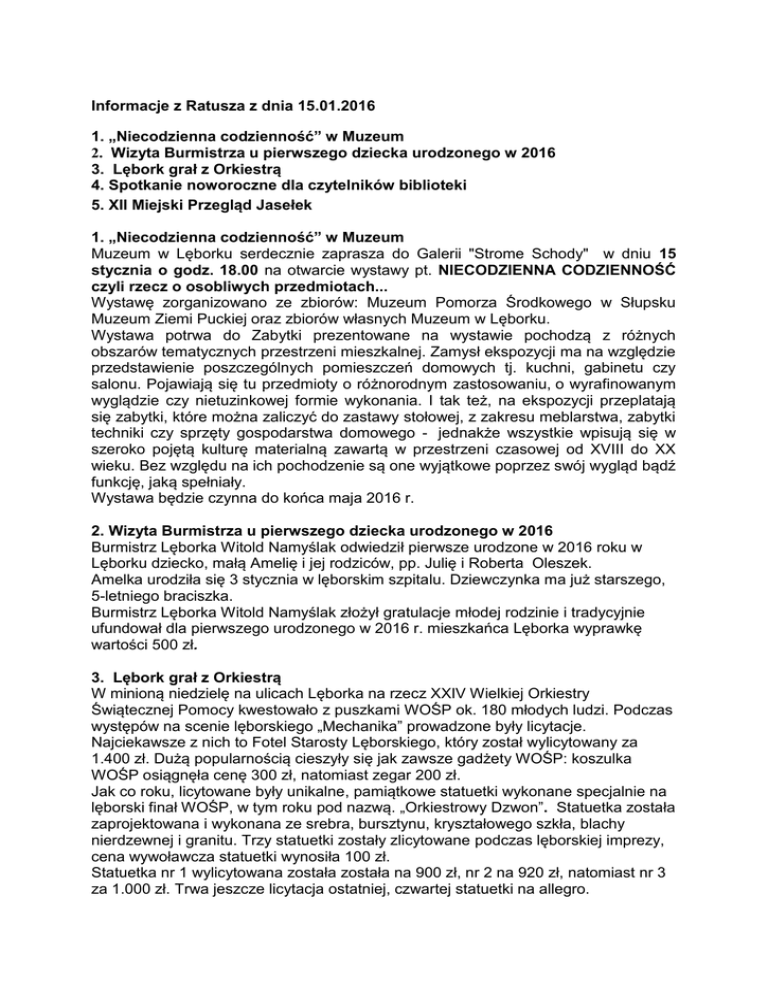 Informacje z Ratusza z dnia 15.01.2016

1. „Niecodzienna codzienność” w Muzeum
2. Wizyta Burmistrza u pierwszego dziecka urodzonego w 2016
3. Lębork grał z Orkiestrą
4. Spotkanie noworoczne dla czytelników biblioteki
5. XII Miejski Przegląd Jasełek

1. „Niecodzienna codzienność” w Muzeum
Muzeum w Lęborku serdecznie zaprasza do Galerii "Strome Schody" w dniu 15 stycznia o godz. 18.00 na otwarcie wystawy pt. NIECODZIENNA CODZIENNOŚĆ czyli rzecz o osobliwych przedmiotach...
Wystawę zorganizowano ze zbiorów: Muzeum Pomorza Środkowego w Słupsku Muzeum Ziemi Puckiej oraz zbiorów własnych Muzeum w Lęborku.
Wystawa potrwa do Zabytki prezentowane na wystawie pochodzą z różnych obszarów tematycznych przestrzeni mieszkalnej. Zamysł ekspozycji ma na względzie przedstawienie poszczególnych pomieszczeń domowych tj. kuchni, gabinetu czy salonu. Pojawiają się tu przedmioty o różnorodnym zastosowaniu, o wyrafinowanym wyglądzie czy nietuzinkowej formie wykonania. I tak też, na ekspozycji przeplatają się zabytki, które można zaliczyć do zastawy stołowej, z zakresu meblarstwa, zabytki techniki czy sprzęty gospodarstwa domowego - jednakże wszystkie wpisują się w szeroko pojętą kulturę materialną zawartą w przestrzeni czasowej od XVIII do XX wieku. Bez względu na ich pochodzenie są one wyjątkowe poprzez swój wygląd bądź funkcję, jaką spełniały.
Wystawa będzie czynna do końca maja 2016 r.

2. Wizyta Burmistrza u pierwszego dziecka urodzonego w 2016
Burmistrz Lęborka Witold Namyślak odwiedził pierwsze urodzone w 2016 roku w Lęborku dziecko, małą Amelię i jej rodziców, pp. Julię i Roberta Oleszek.
Amelka urodziła się 3 stycznia w lęborskim szpitalu. Dziewczynka ma już starszego, 5-letniego braciszka.
Burmistrz Lęborka Witold Namyślak złożył gratulacje młodej rodzinie i tradycyjnie ufundował dla pierwszego urodzonego w 2016 r. mieszkańca Lęborka wyprawkę wartości 500 zł.

3. Lębork grał z Orkiestrą
W minioną niedzielę na ulicach Lęborka na rzecz XXIV Wielkiej Orkiestry Świątecznej Pomocy kwestowało z puszkami WOŚP ok. 180 młodych ludzi. Podczas występów na scenie lęborskiego „Mechanika” prowadzone były licytacje.
Najciekawsze z nich to Fotel Starosty Lęborskiego, który został wylicytowany za 1.400 zł. Dużą popularnością cieszyły się jak zawsze gadżety WOŚP: koszulka WOŚP osiągnęła cenę 300 zł, natomiast zegar 200 zł.
Jak co roku, licytowane były unikalne, pamiątkowe statuetki wykonane specjalnie na lęborski finał WOŚP, w tym roku pod nazwą. „Orkiestrowy Dzwon”. Statuetka została zaprojektowana i wykonana ze srebra, bursztynu, kryształowego szkła, blachy nierdzewnej i granitu. Trzy statuetki zostały zlicytowane podczas lęborskiej imprezy, cena wywoławcza statuetki wynosiła 100 zł.
Statuetka nr 1 wylicytowana została została na 900 zł, nr 2 na 920 zł, natomiast nr 3 za 1.000 zł. Trwa jeszcze licytacja ostatniej, czwartej statuetki na allegro.